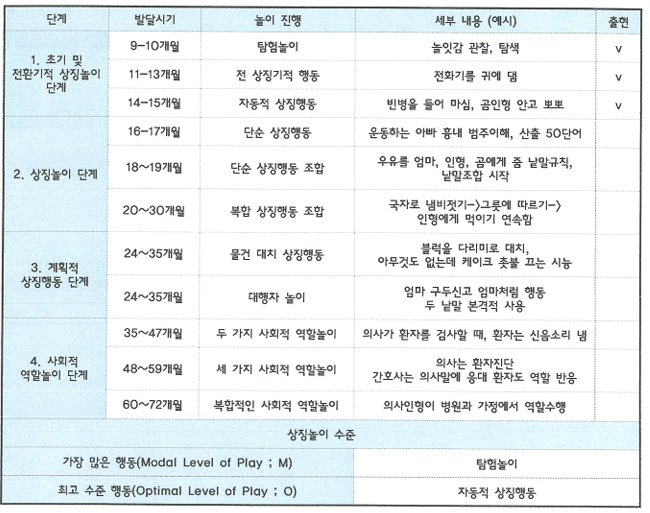 | 단계 | 발달시기 | 놀이 진행 | 세부 내용 (예시) | 출현 |
|---|---|---|---|---|
| 1. 초기 및 전환기적 상징놀이 단계 | 9-10개월 | 탐험놀이 | 놀잇감 관찰, 탐색 | v |
| | 11-13개월 | 전 상징기적 행동 | 전화기를 귀에 댐 | v |
| | 14-15개월 | 자동적 상징행동 | 빈병을 들어 마심, 곰인형 안고 뽀뽀 | v |
| 2. 상징놀이 단계 | 16-17개월 | 단순 상징행동 | 운동하는 아빠 흉내 범주이해, 산출 50단어 | |
| | 18~19개월 | 단순 상징행동 조합 | 우유를 엄마, 인형, 곰에게 줌 낱말규칙, 낱말조합 시작 | |
| | 20~30개월 | 복합 상징행동 조합 | 국자로 냄비젓기->그릇에 따르기-> 인형에게 먹이기 연속함 | |
| 3. 계획적 상징행동 단계 | 24~35개월 | 물건 대치 상징행동 | 블럭을 다리미로 대치, 아무것도 없는데 케이크 촛불 끄는 시늉 | |
| | 24~35개월 | 대행자 놀이 | 엄마 구두신고 엄마처럼 행동 두 낱말 본격적 사용 | |
| 4. 사회적 역할놀이 단계 | 35~47개월 | 두 가지 사회적 역할놀이 | 의사가 환자를 검사할 때, 환자는 신음소리 냄 | |
| | 48~59개월 | 세 가지 사회적 역할놀이 | 의사는 환자진단 간호사는 의사말에 응대 환자도 역할 반응 | |
| | 60~72개월 | 복합적인 사회적 역할놀이 | 의사인형이 병원과 가정에서 역할수행 | |

| 상징놀이 수준 | |
|---|---|
| 가장 많은 행동(Modal Level of Play ; M) | 탐험놀이 |
| 최고 수준 행동(Optimal Level of Play ; O) | 자동적 상징행동 |